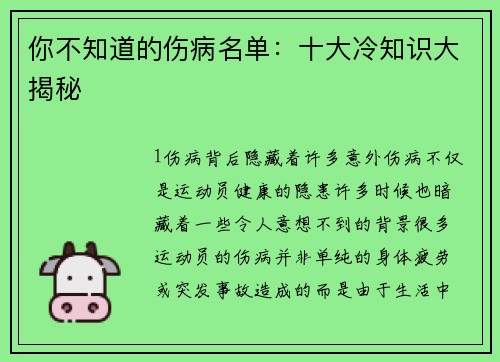 你不知道的伤病名单：十大冷知识大揭秘

1伤病背后隐藏着许多意外伤病不仅是运动员健康的隐患许多时候也暗藏着一些令人意想不到的背景很多运动员的伤病并非单纯的身体疲劳或突发事故造成的而是由于生活中